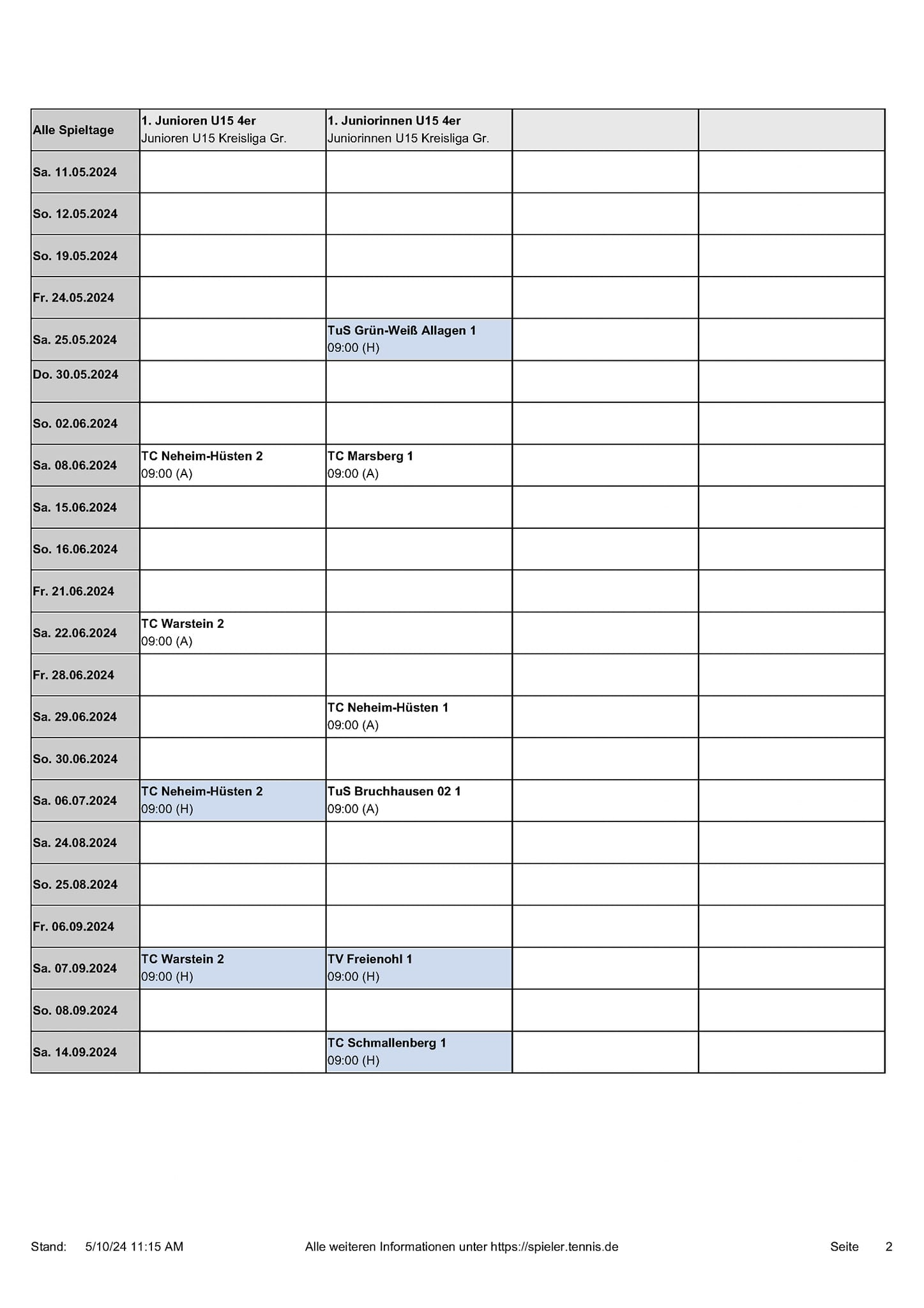 | Alle Spieltage | 1. Junioren U15 4er Junioren U15 Kreisliga Gr. | 1. Juniorinnen U15 4er Juniorinnen U15 Kreisliga Gr. | | |
|---|---|---|---|---|
| Sa. 11.05.2024 | | | | |
| So. 12.05.2024 | | | | |
| So. 19.05.2024 | | | | |
| Fr. 24.05.2024 | | | | |
| Sa. 25.05.2024 | | TuS Grün-Weiß Allagen 1 09:00 (H) | | |
| Do. 30.05.2024 | | | | |
| So. 02.06.2024 | | | | |
| Sa. 08.06.2024 | TC Neheim-Hüsten 2 09:00 (A) | TC Marsberg 1 09:00 (A) | | |
| Sa. 15.06.2024 | | | | |
| So. 16.06.2024 | | | | |
| Fr. 21.06.2024 | | | | |
| Sa. 22.06.2024 | TC Warstein 2 09:00 (A) | | | |
| Fr. 28.06.2024 | | | | |
| Sa. 29.06.2024 | | TC Neheim-Hüsten 1 09:00 (A) | | |
| So. 30.06.2024 | | | | |
| Sa. 06.07.2024 | TC Neheim-Hüsten 2 09:00 (H) | TuS Bruchhausen 02 1 09:00 (A) | | |
| Sa. 24.08.2024 | | | | |
| So. 25.08.2024 | | | | |
| Fr. 06.09.2024 | | | | |
| Sa. 07.09.2024 | TC Warstein 2 09:00 (H) | TV Freienohl 1 09:00 (H) | | |
| So. 08.09.2024 | | | | |
| Sa. 14.09.2024 | | TC Schmallenberg 1 09:00 (H) | | |

Stand: 5/10/24 11:15 AM Alle weiteren Informationen unter https://spieler.tennis.de Seite 2